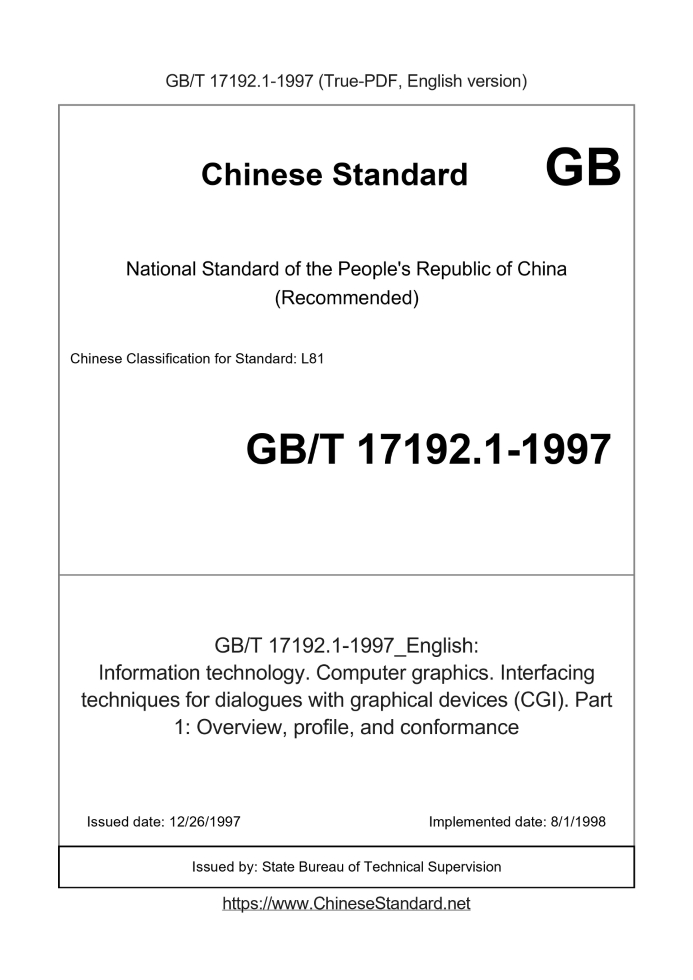 GB/T 17192.1-1997 (True-PDF, English version)

Chinese Standard GB

National Standard of the People's Republic of China (Recommended)

Chinese Classification for Standard: L81

GB/T 17192.1-1997

GB/T 17192.1-1997_English: Information technology. Computer graphics. Interfacing techniques for dialogues with graphical devices (CGI). Part 1: Overview, profile, and conformance

Issued date: 12/26/1997

Implemented date: 8/1/1998

Issued by: State Bureau of Technical Supervision

https://www.ChineseStandard.net